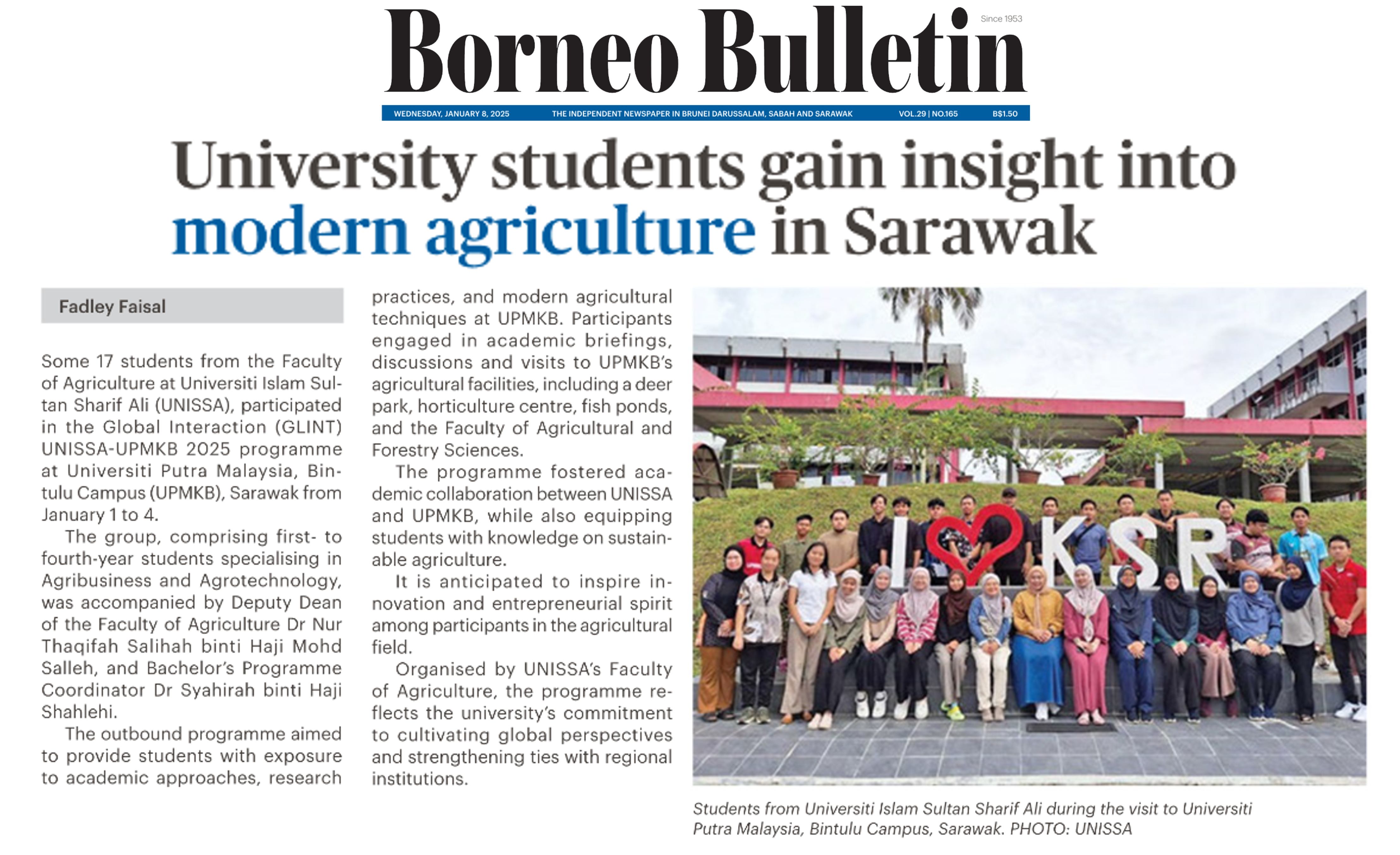 Borneo Bulletin

Since 1953

WEDNESDAY, JANUARY 8, 2025 THE INDEPENDENT NEWSPAPER IN BRUNEI DARUSSALAM, SABAH AND SARAWAK VOL.29 | NO.165 B$1.50

University students gain insight into modern agriculture in Sarawak

Fadley Faisal

Some 17 students from the Faculty of Agriculture at Universiti Islam Sultan Sharif Ali (UNISSA), participated in the Global Interaction (GLINT) UNISSA-UPMKB 2025 programme at Universiti Putra Malaysia, Bintulu Campus (UPMKB), Sarawak from January 1 to 4.

The group, comprising first- to fourth-year students specialising in Agribusiness and Agrotechnology, was accompanied by Deputy Dean of the Faculty of Agriculture Dr Nur Thaqifah Salihah binti Haji Mohd Salleh, and Bachelor's Programme Coordinator Dr Syahirah binti Haji Shahlehi.

The outbound programme aimed to provide students with exposure to academic approaches, research practices, and modern agricultural techniques at UPMKB. Participants engaged in academic briefings, discussions and visits to UPMKB's agricultural facilities, including a deer park, horticulture centre, fish ponds, and the Faculty of Agricultural and Forestry Sciences.

The programme fostered academic collaboration between UNISSA and UPMKB, while also equipping students with knowledge on sustainable agriculture.

It is anticipated to inspire innovation and entrepreneurial spirit among participants in the agricultural field.

Organised by UNISSA's Faculty of Agriculture, the programme reflects the university's commitment to cultivating global perspectives and strengthening ties with regional institutions.

I KSR

Students from Universiti Islam Sultan Sharif Ali during the visit to Universiti Putra Malaysia, Bintulu Campus, Sarawak. PHOTO: UNISSA